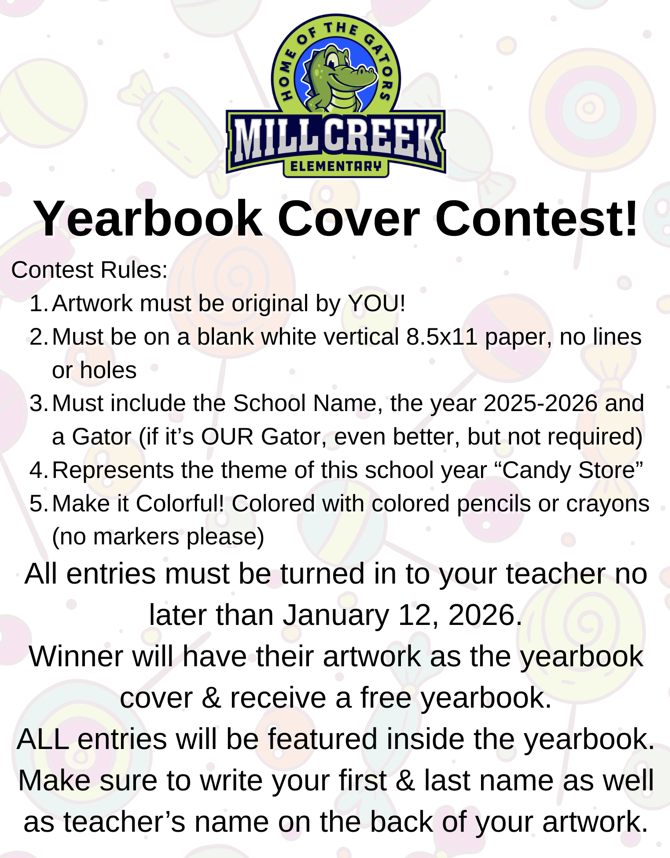 HOME OF THE GATORS

MILL CREEK

ELEMENTARY

Yearbook Cover Contest!

Contest Rules:

1. Artwork must be original by YOU!
2. Must be on a blank white vertical 8.5x11 paper, no lines or holes
3. Must include the School Name, the year 2025-2026 and a Gator (if it's OUR Gator, even better, but not required)
4. Represents the theme of this school year "Candy Store"
5. Make it Colorful! Colored with colored pencils or crayons (no markers please)

All entries must be turned in to your teacher no later than January 12, 2026.

Winner will have their artwork as the yearbook cover & receive a free yearbook.

ALL entries will be featured inside the yearbook.

Make sure to write your first & last name as well as teacher's name on the back of your artwork.